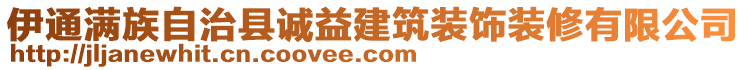 伊通满族自治县诚益建筑装饰装修有限公司
http://jljanewhit.cn.coovee.com